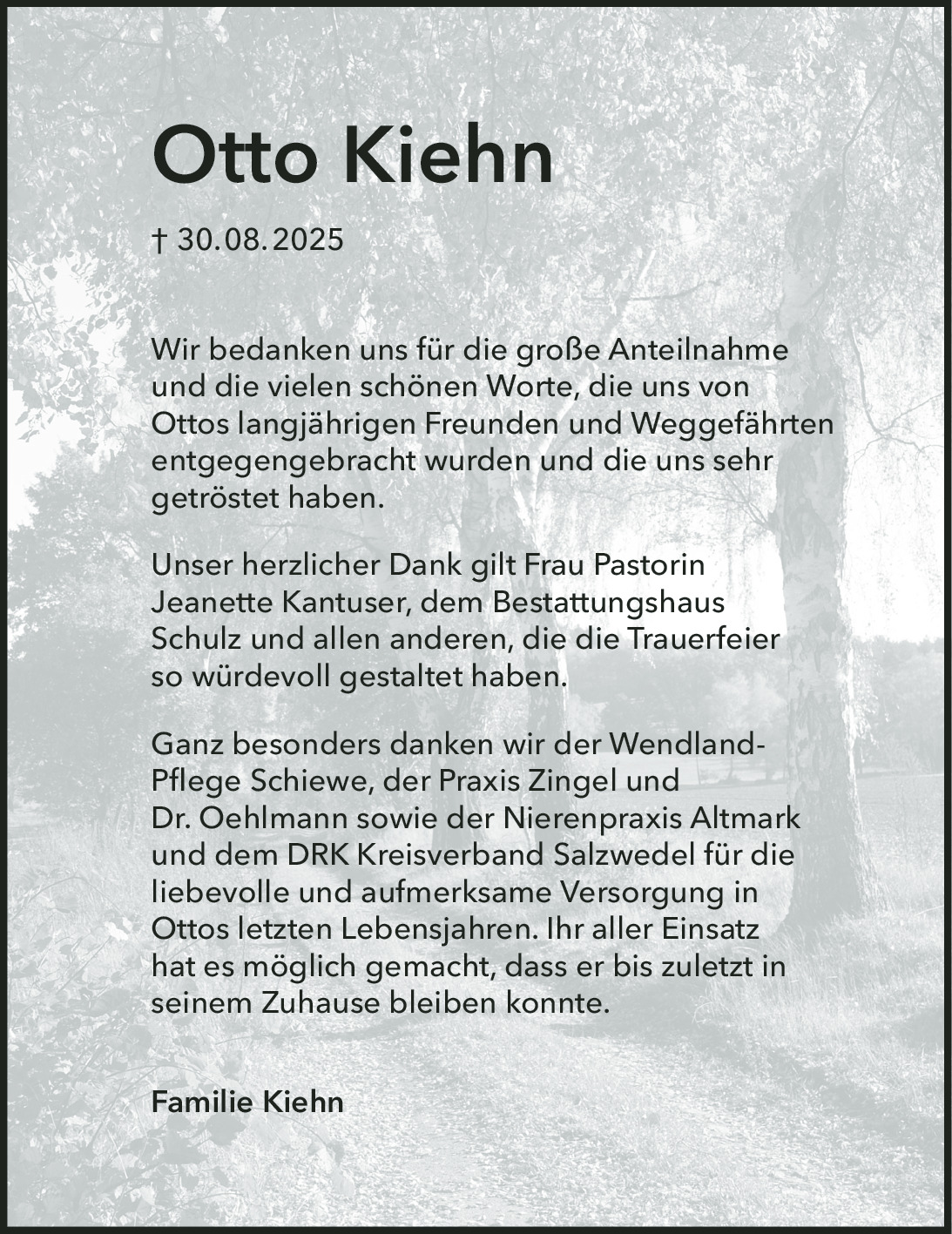 Otto Kiehn

† 30.08.2025

Wir bedanken uns für die große Anteilnahme und die vielen schönen Worte, die uns von Ottos langjährigen Freunden und Weggefährten entgegengebracht wurden und die uns sehr getröstet haben.

Unser herzlicher Dank gilt Frau Pastorin Jeanette Kantuser, dem Bestattungshaus Schulz und allen anderen, die die Trauerfeier so würdevoll gestaltet haben.

Ganz besonders danken wir der Wendland-Pflege Schiewe, der Praxis Zingel und Dr. Oehlmann sowie der Nierenpraxis Altmark und dem DRK Kreisverband Salzwedel für die liebevolle und aufmerksame Versorgung in Ottos letzten Lebensjahren. Ihr aller Einsatz hat es möglich gemacht, dass er bis zuletzt in seinem Zuhause bleiben konnte.

Familie Kiehn